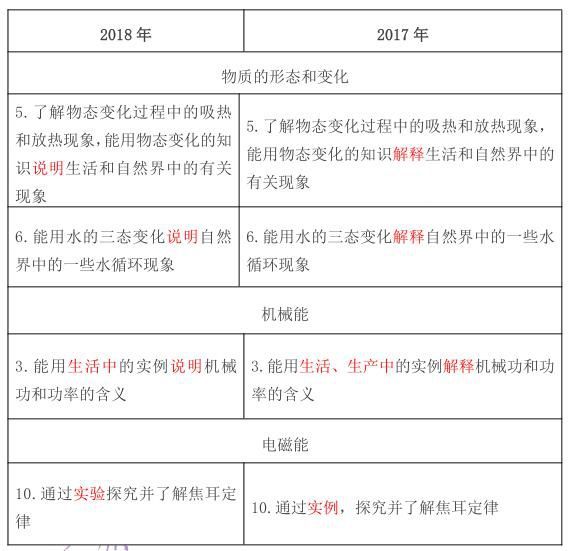 | 2018 年 | 2017 年 |
|---|---|
| 物质的形态和变化 | |
| 5. 了解物态变化过程中的吸热和放热现象，能用物态变化的知识说明生活和自然界中的有关现象 | 5. 了解物态变化过程中的吸热和放热现象，能用物态变化的知识解释生活和自然界中的有关现象 |
| 6. 能用水的三态变化说明自然界中的一些水循环现象 | 6. 能用水的三态变化解释自然界中的一些水循环现象 |
| 机械能 | |
| 3. 能用生活中的实例说明机械功和功率的含义 | 3. 能用生活、生产中的实例解释机械功和功率的含义 |
| 电磁能 | |
| 10. 通过实验探究并了解焦耳定律 | 10. 通过实例，探究并了解焦耳定律 |